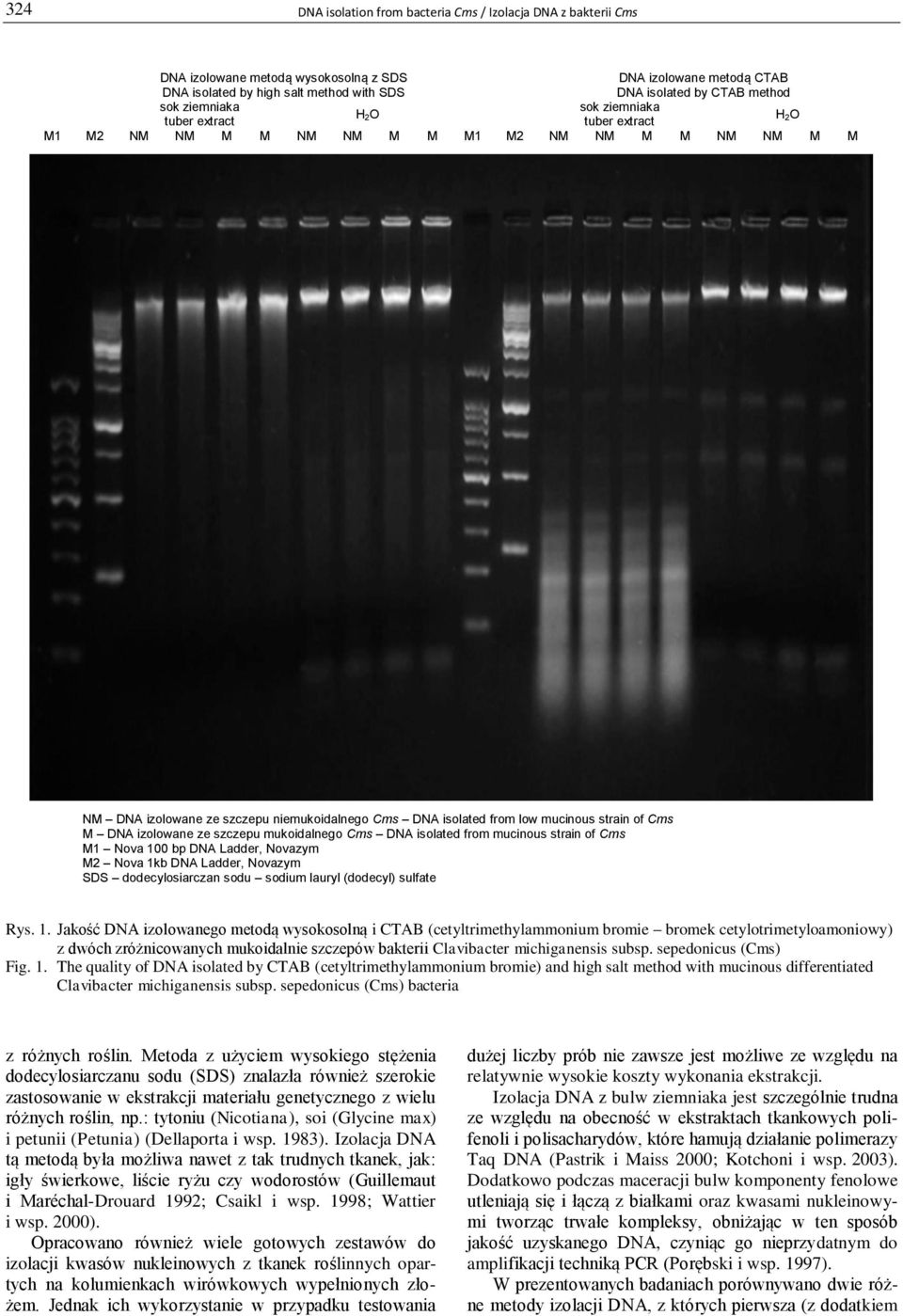 324 DNA isolation from bacteria Cms / Izolacja DNA z bakterii Cms

DNA izolowane metodą wysokosolną z SDS
DNA isolated by high salt method with SDS
sok ziemniaka
tuber extract
$H_2O$

DNA izolowane metodą CTAB
DNA isolated by CTAB method
sok ziemniaka
tuber extract
$H_2O$

M1 M2 NM NM M M NM NM M M M1 M2 NM NM M M NM NM M M

NM – DNA izolowane ze szczepu niemukoidalnego Cms – DNA isolated from low mucinous strain of Cms
M – DNA izolowane ze szczepu mukoidalnego Cms – DNA isolated from mucinous strain of Cms
M1 – Nova 100 bp DNA Ladder, Novazym
M2 – Nova 1kb DNA Ladder, Novazym
SDS – dodecylosiarczan sodu – sodium lauryl (dodecyl) sulfate

Rys. 1. Jakość DNA izolowanego metodą wysokosolną i CTAB (cetyltrimethylammonium bromie – bromek cetylotrimetyloamoniowy) z dwóch zróżnicowanych mukoidalnie szczepów bakterii Clavibacter michiganensis subsp. sepedonicus (Cms)
Fig. 1. The quality of DNA isolated by CTAB (cetyltrimethylammonium bromie) and high salt method with mucinous differentiated Clavibacter michiganensis subsp. sepedonicus (Cms) bacteria

z różnych roślin. Metoda z użyciem wysokiego stężenia dodecylosiarczanu sodu (SDS) znalazła również szerokie zastosowanie w ekstrakcji materiału genetycznego z wielu różnych roślin, np.: tytoniu (Nicotiana), soi (Glycine max) i petunii (Petunia) (Dellaporta i wsp. 1983). Izolacja DNA tą metodą była możliwa nawet z tak trudnych tkanek, jak: igły świerkowe, liście ryżu czy wodorostów (Guillemaut i Maréchal-Drouard 1992; Csaikl i wsp. 1998; Wattier i wsp. 2000).

Opracowano również wiele gotowych zestawów do izolacji kwasów nukleinowych z tkanek roślinnych opartych na kolumienkach wirówkowych wypełnionych złożem. Jednak ich wykorzystanie w przypadku testowania

dużej liczby prób nie zawsze jest możliwe ze względu na relatywnie wysokie koszty wykonania ekstrakcji.

Izolacja DNA z bulw ziemniaka jest szczególnie trudna ze względu na obecność w ekstraktach tkankowych polifenoli i polisacharydów, które hamują działanie polimerazy Taq DNA (Pastrik i Maiss 2000; Kotchoni i wsp. 2003). Dodatkowo podczas maceracji bulw komponenty fenolowe utleniają się i łączą z białkami oraz kwasami nukleinowymi tworząc trwałe kompleksy, obniżając w ten sposób jakość uzyskanego DNA, czyniąc go nieprzydatnym do amplifikacji techniką PCR (Porębski i wsp. 1997).

W prezentowanych badaniach porównywano dwie różne metody izolacji DNA, z których pierwsza (z dodatkiem